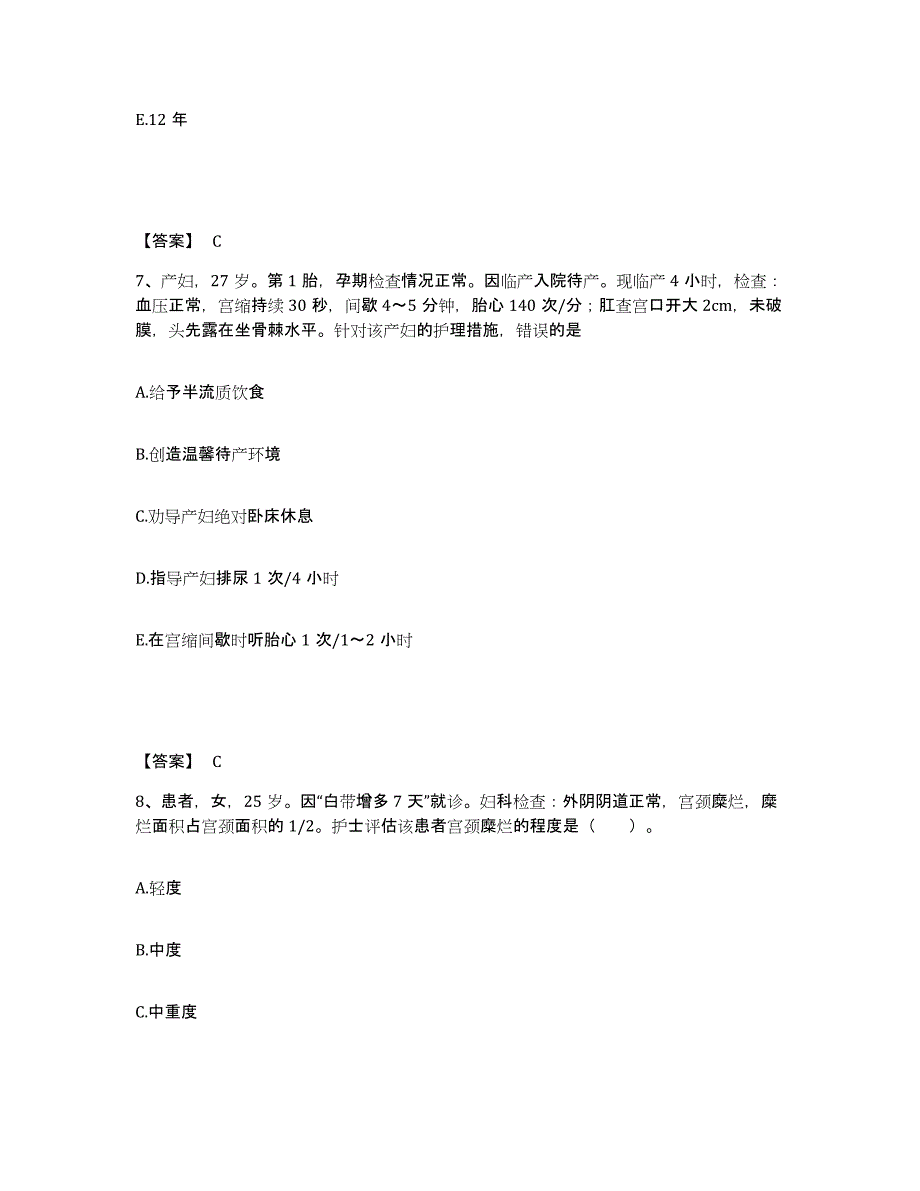 E.12 年

【答案】 C

7、产妇，27 岁。第 1 胎，孕期检查情况正常。因临产入院待产。现临产 4 小时，检查：血压正常，宫缩持续 30 秒，间歇 4～5 分钟，胎心 140 次/分；肛查宫口开大 2cm，未破膜，头先露在坐骨棘水平。针对该产妇的护理措施，错误的是

A.给予半流质饮食

B.创造温馨待产环境

C.劝导产妇绝对卧床休息

D.指导产妇排尿 1 次/4 小时

E.在宫缩间歇时听胎心 1 次/1～2 小时

【答案】 C

8、患者，女，25 岁。因“白带增多 7 天”就诊。妇科检查：外阴阴道正常，宫颈糜烂，糜烂面积占宫颈面积的 1/2。护士评估该患者宫颈糜烂的程度是（　　）。

A.轻度

B.中度

C.中重度